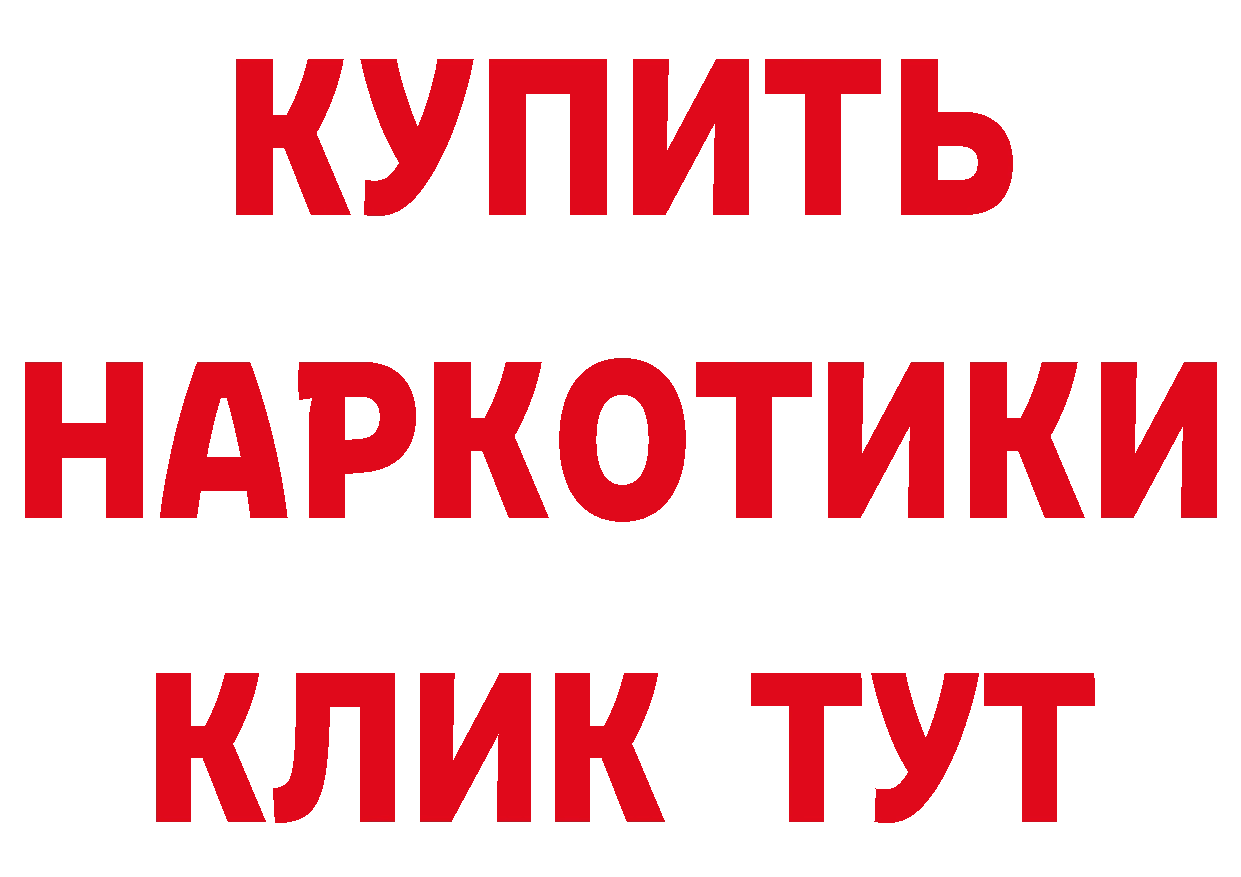 КУПИТЬ

НАРКОТИКИ

КЛИК ТУТ